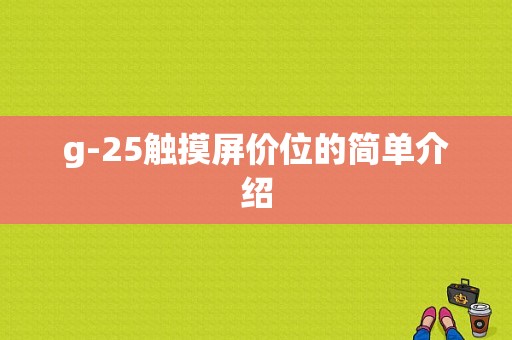 g-25触摸屏价位的简单介绍